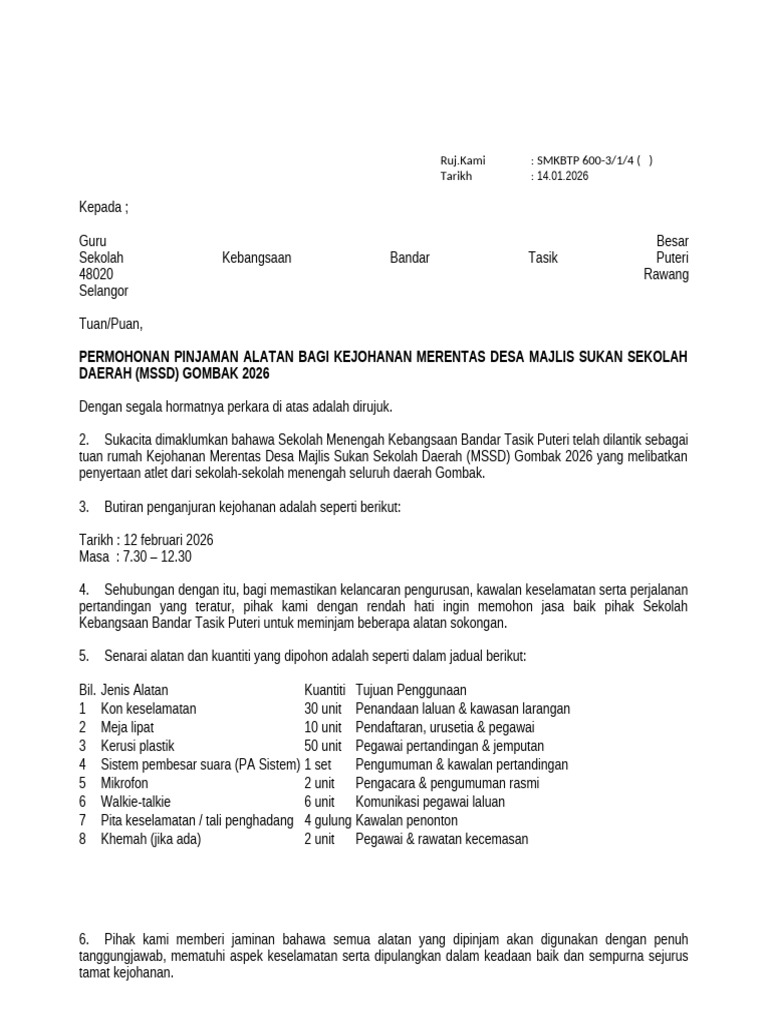 Ruj.Kami : SMKBTP 600-3/1/4 ( )
Tarikh : 14.01.2026

Kepada ;

Guru Besar
Sekolah Kebangsaan Bandar Tasik Puteri
48020 Rawang
Selangor

Tuan/Puan,

PERMOHONAN PINJAMAN ALATAN BAGI KEJOHANAN MERENTAS DESA MAJLIS SUKAN SEKOLAH DAERAH (MSSD) GOMBAK 2026

Dengan segala hormatnya perkara di atas adalah dirujuk.

2. Sukacita dimaklumkan bahawa Sekolah Menengah Kebangsaan Bandar Tasik Puteri telah dilantik sebagai tuan rumah Kejohanan Merentas Desa Majlis Sukan Sekolah Daerah (MSSD) Gombak 2026 yang melibatkan penyertaan atlet dari sekolah-sekolah menengah seluruh daerah Gombak.

3. Butiran penganjuran kejohanan adalah seperti berikut:

Tarikh : 12 februari 2026
Masa : 7.30 – 12.30

4. Sehubungan dengan itu, bagi memastikan kelancaran pengurusan, kawalan keselamatan serta perjalanan pertandingan yang teratur, pihak kami dengan rendah hati ingin memohon jasa baik pihak Sekolah Kebangsaan Bandar Tasik Puteri untuk meminjam beberapa alatan sokongan.

5. Senarai alatan dan kuantiti yang dipohon adalah seperti dalam jadual berikut:

| Bil. | Jenis Alatan | Kuantiti | Tujuan Penggunaan |
|---|---|---|---|
| 1 | Kon keselamatan | 30 unit | Penandaan laluan & kawasan larangan |
| 2 | Meja lipat | 10 unit | Pendaftaran, urusetia & pegawai |
| 3 | Kerusi plastik | 50 unit | Pegawai pertandingan & jemputan |
| 4 | Sistem pembesar suara (PA Sistem) | 1 set | Pengumuman & kawalan pertandingan |
| 5 | Mikrofon | 2 unit | Pengacara & pengumuman rasmi |
| 6 | Walkie-talkie | 6 unit | Komunikasi pegawai laluan |
| 7 | Pita keselamatan / tali penghadang | 4 gulung | Kawalan penonton |
| 8 | Khemah (jika ada) | 2 unit | Pegawai & rawatan kecemasan |

6. Pihak kami memberi jaminan bahawa semua alatan yang dipinjam akan digunakan dengan penuh tanggungjawab, mematuhi aspek keselamatan serta dipulangkan dalam keadaan baik dan sempurna sejurus tamat kejohanan.